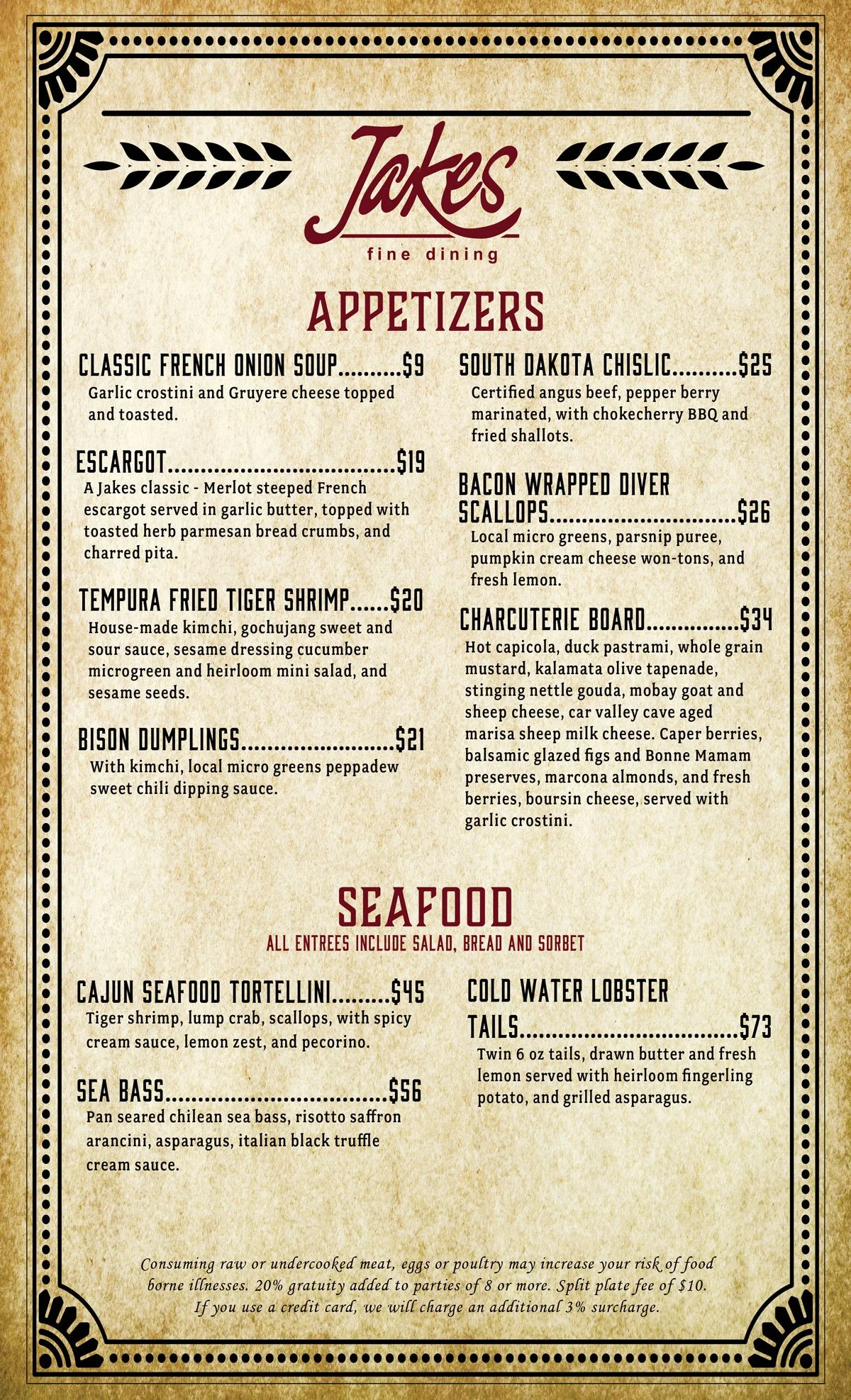 Jakes
fine dining

APPETIZERS

CLASSIC FRENCH ONION SOUP $9
Garlic crostini and Gruyere cheese topped and toasted.

ESCARGOT $19
A Jakes classic - Merlot steeped French escargot served in garlic butter, topped with toasted herb parmesan bread crumbs, and charred pita.

TEMPURA FRIED TIGER SHRIMP $20
House-made kimchi, gochujang sweet and sour sauce, sesame dressing cucumber microgreen and heirloom mini salad, and sesame seeds.

BISON DUMPLINGS $21
With kimchi, local micro greens peppadew sweet chili dipping sauce.

SOUTH DAKOTA CHISLIC $25
Certified angus beef, pepper berry marinated, with chokecherry BBQ and fried shallots.

BACON WRAPPED DIVER SCALLOPS $26
Local micro greens, parsnip puree, pumpkin cream cheese won-tons, and fresh lemon.

CHARCUTERIE BOARD $34
Hot capicola, duck pastrami, whole grain mustard, kalamata olive tapenade, stinging nettle gouda, mobay goat and sheep cheese, car valley cave aged marisa sheep milk cheese. Caper berries, balsamic glazed figs and Bonne Mamam preserves, marcona almonds, and fresh berries, boursin cheese, served with garlic crostini.

SEAFOOD
ALL ENTREES INCLUDE SALAD, BREAD AND SORBET

CAJUN SEAFOOD TORTELLINI $45
Tiger shrimp, lump crab, scallops, with spicy cream sauce, lemon zest, and pecorino.

SEA BASS $56
Pan seared chilean sea bass, risotto saffron arancini, asparagus, italian black truffle cream sauce.

COLD WATER LOBSTER TAILS $73
Twin 6 oz tails, drawn butter and fresh lemon served with heirloom fingerling potato, and grilled asparagus.

Consuming raw or undercooked meat, eggs or poultry may increase your risk of food borne illnesses. 20% gratuity added to parties of 8 or more. Split plate fee of $10. If you use a credit card, we will charge an additional 3% surcharge.